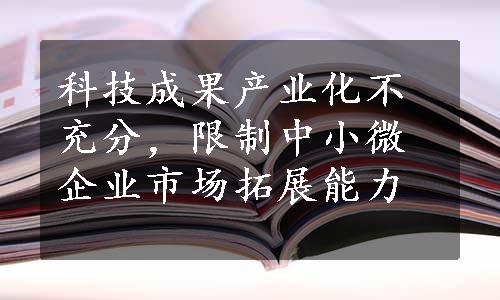 科技成果产业化不充分，限制中小微企业市场拓展能力